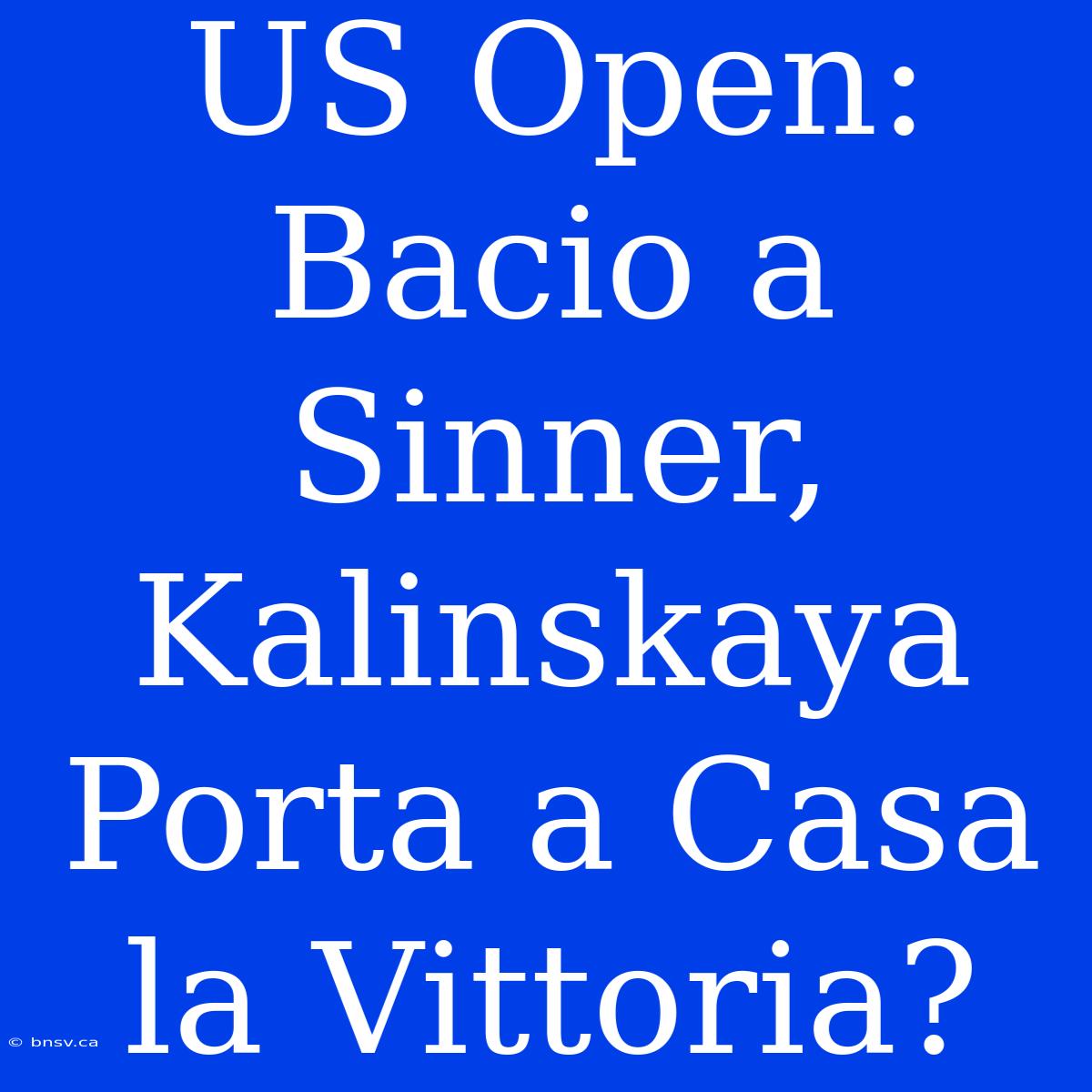 US Open: Bacio a Sinner, Kalinskaya Porta a Casa la Vittoria?

© bnsv.ca